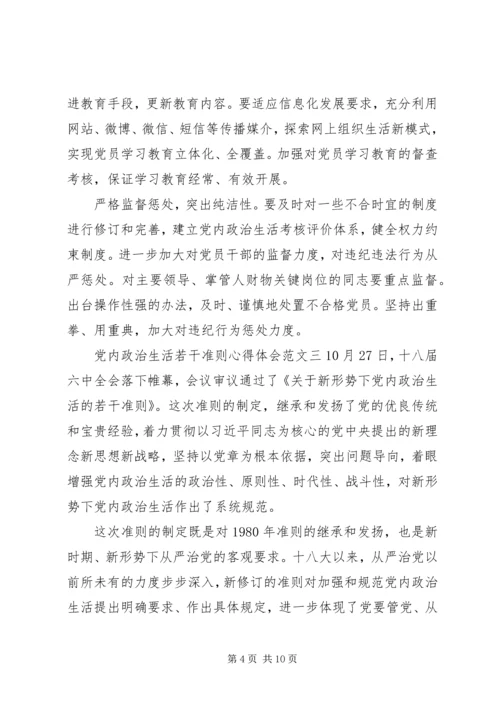 进教育手段，更新教育内容。要适应信息化发展要求，充分利用网站、微博、微信、短信等传播媒介，探索网上组织生活新模式，实现党员学习教育立体化、全覆盖。加强对党员学习教育的督查考核，保证学习教育经常、有效开展。

严格监督惩处，突出纯洁性。要及时对一些不合时宜的制度进行修订和完善，建立党内政治生活考核评价体系，健全权力约束制度。进一步加大对党员干部的监督力度，对违纪违法行为从严惩处。对主要领导、掌管人财物关键岗位的同志要重点监督。出台操作性强的办法，及时、谨慎地处置不合格党员。坚持出重拳、用重典，加大对违纪行为惩处力度。

党内政治生活若干准则心得体会范文三 10 月 27 日，十八届六中全会落下帷幕，会议审议通过了《关于新形势下党内政治生活的若干准则》。这次准则的制定，继承和发扬了党的优良传统和宝贵经验，着力贯彻以习近平同志为核心的党中央提出的新理念新思想新战略，坚持以党章为根本依据，突出问题导向，着眼增强党内政治生活的政治性、原则性、时代性、战斗性，对新形势下党内政治生活作出了系统规范。

这次准则的制定既是对 1980 年准则的继承和发扬，也是新时期、新形势下从严治党的客观要求。十八大以来，从严治党以前所未有的力度步步深入，新修订的准则对加强和规范党内政治生活提出明确要求、作出具体规定，进一步体现了党要管党、从

第 4 页 共 10 页